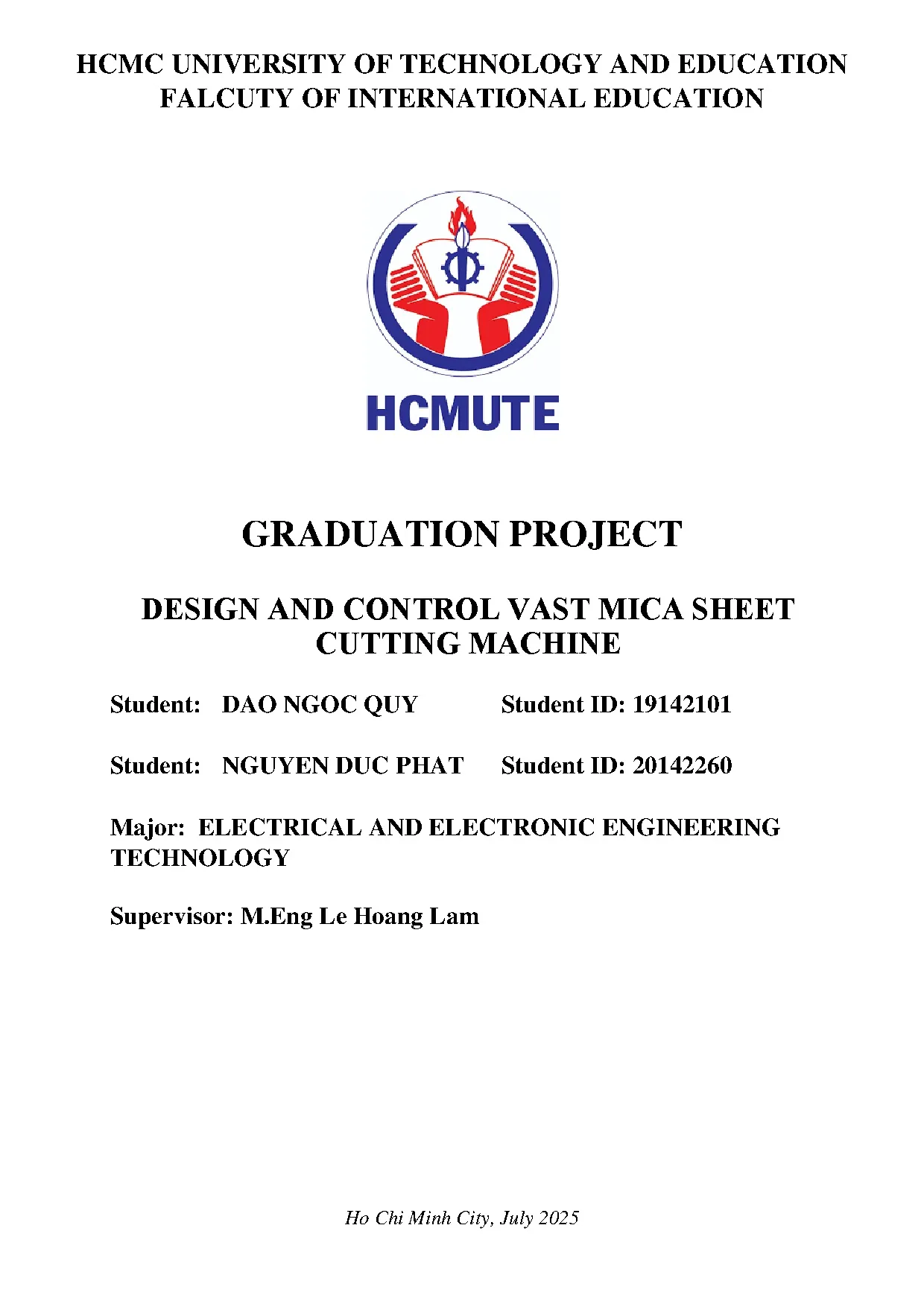 HCMC UNIVERSITY OF TECHNOLOGY AND EDUCATION
FALCUTY OF INTERNATIONAL EDUCATION

HCMUTE

GRADUATION PROJECT

DESIGN AND CONTROL VAST MICA SHEET CUTTING MACHINE

Student: DAO NGOC QUY Student ID: 19142101

Student: NGUYEN DUC PHAT Student ID: 20142260

Major: ELECTRICAL AND ELECTRONIC ENGINEERING TECHNOLOGY

Supervisor: M.Eng Le Hoang Lam

Ho Chi Minh City, July 2025